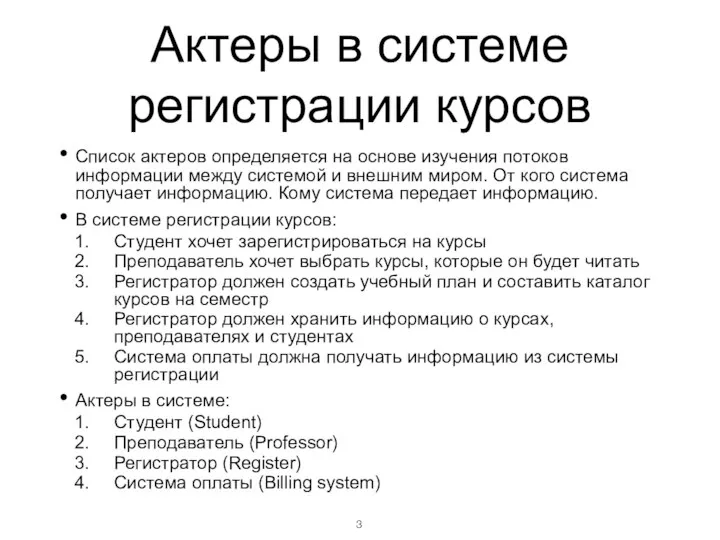 Актеры в системе регистрации курсов

• Список актеров определяется на основе изучения потоков информации между системой и внешним миром. От кого система получает информацию. Кому система передает информацию.

• В системе регистрации курсов:
1. Студент хочет зарегистрироваться на курсы
2. Преподаватель хочет выбрать курсы, которые он будет читать
3. Регистратор должен создать учебный план и составить каталог курсов на семестр
4. Регистратор должен хранить информацию о курсах, преподавателях и студентах
5. Система оплаты должна получать информацию из системы регистрации

• Актеры в системе:
1. Студент (Student)
2. Преподаватель (Professor)
3. Регистратор (Register)
4. Система оплаты (Billing system)

3